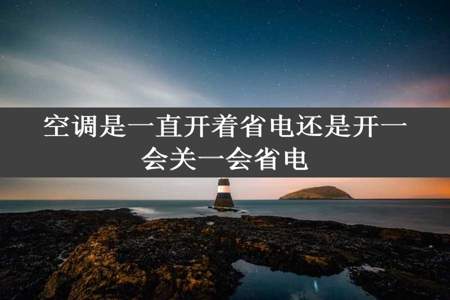 空调是一直开着省电还是开一会关一会省电